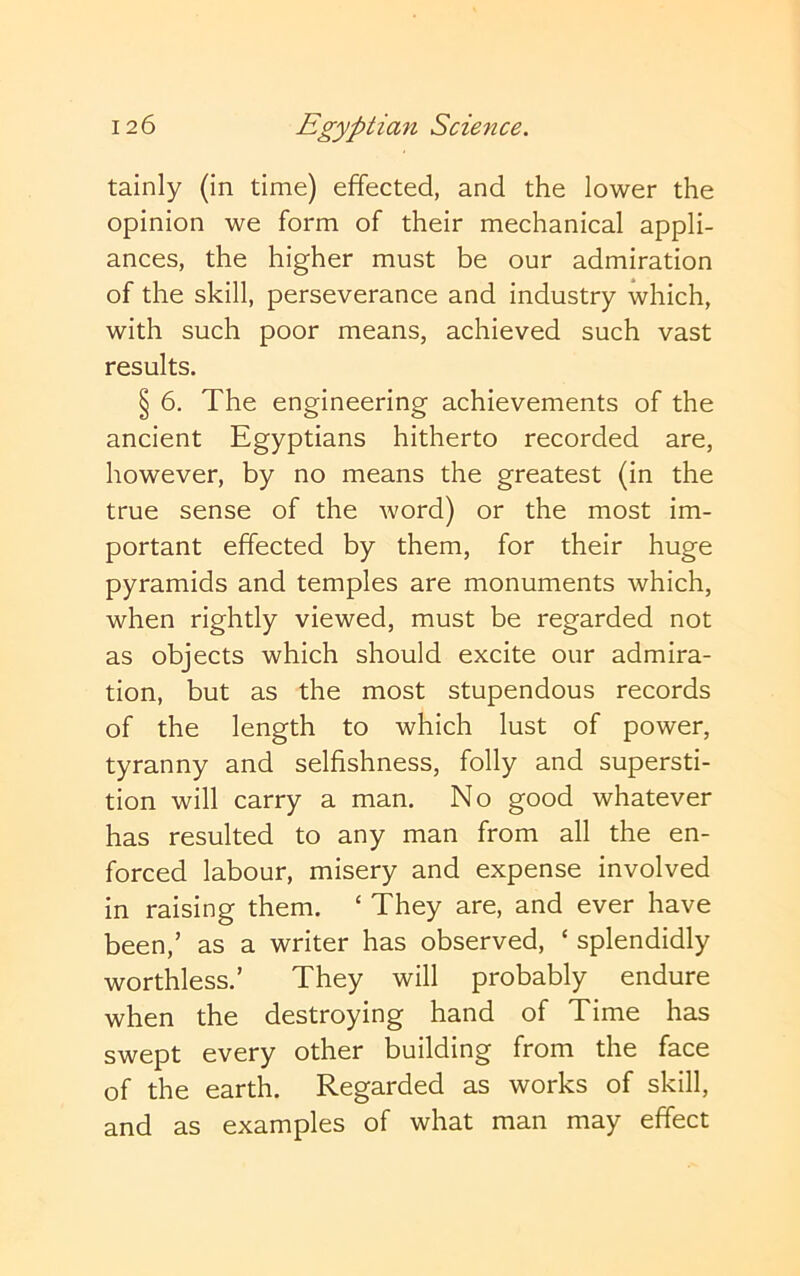 126 Egyptian Science.

tainly (in time) effected, and the lower the opinion we form of their mechanical appliances, the higher must be our admiration of the skill, perseverance and industry which, with such poor means, achieved such vast results.

§ 6. The engineering achievements of the ancient Egyptians hitherto recorded are, however, by no means the greatest (in the true sense of the word) or the most important effected by them, for their huge pyramids and temples are monuments which, when rightly viewed, must be regarded not as objects which should excite our admiration, but as the most stupendous records of the length to which lust of power, tyranny and selfishness, folly and superstition will carry a man. No good whatever has resulted to any man from all the enforced labour, misery and expense involved in raising them. ‘ They are, and ever have been,’ as a writer has observed, ‘ splendidly worthless.’ They will probably endure when the destroying hand of Time has swept every other building from the face of the earth. Regarded as works of skill, and as examples of what man may effect